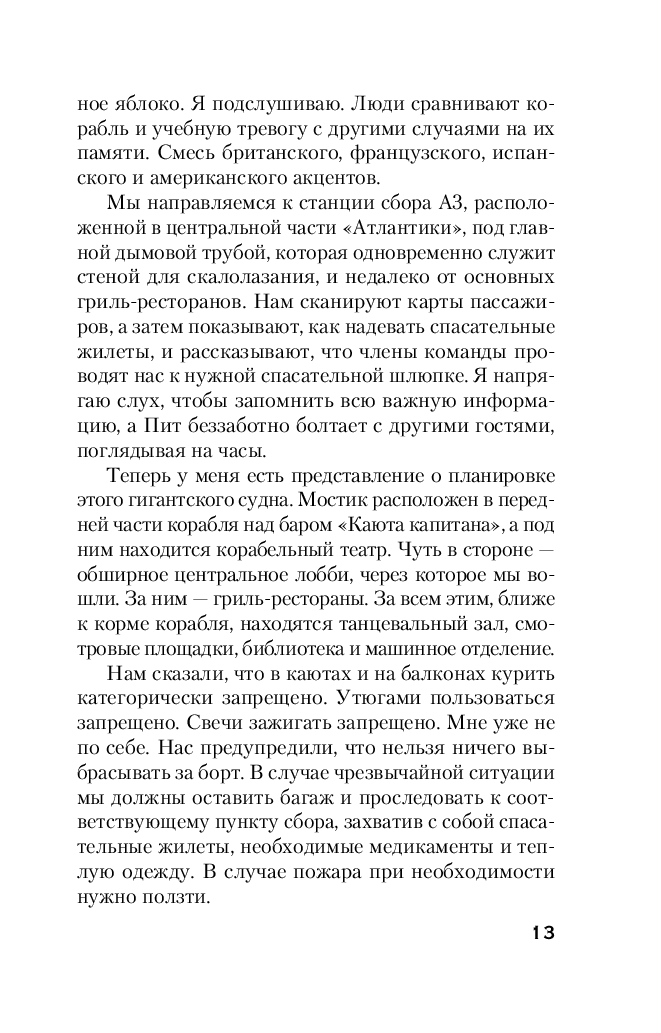 ное яблоко. Я подслушиваю. Люди сравнивают корабль и учебную тревогу с другими случаями на их памяти. Смесь британского, французского, испанского и американского акцентов.

Мы направляемся к станции сбора А3, расположенной в центральной части «Атлантики», под главной дымовой трубой, которая одновременно служит стеной для скалолазания, и недалеко от основных гриль-ресторанов. Нам сканируют карты пассажиров, а затем показывают, как надевать спасательные жилеты, и рассказывают, что члены команды проводят нас к нужной спасательной шлюпке. Я напрягаю слух, чтобы запомнить всю важную информацию, а Пит беззаботно болтает с другими гостями, поглядывая на часы.

Теперь у меня есть представление о планировке этого гигантского судна. Мостик расположен в передней части корабля над баром «Каюта капитана», а под ним находится корабельный театр. Чуть в стороне — обширное центральное лобби, через которое мы вошли. За ним — гриль-рестораны. За всем этим, ближе к корме корабля, находятся танцевальный зал, смотровые площадки, библиотека и машинное отделение.

Нам сказали, что в каютах и на балконах курить категорически запрещено. Утюгами пользоваться запрещено. Свечи зажигать запрещено. Мне уже не по себе. Нас предупредили, что нельзя ничего выбрасывать за борт. В случае чрезвычайной ситуации мы должны оставить багаж и проследовать к соответствующему пункту сбора, захватив с собой спасательные жилеты, необходимые медикаменты и теплую одежду. В случае пожара при необходимости нужно ползти.

13